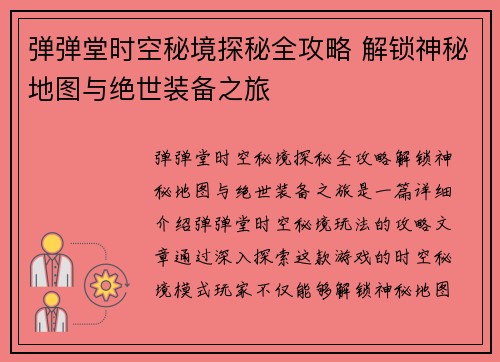 弹弹堂时空秘境探秘全攻略 解锁神秘地图与绝世装备之旅

弹弹堂时空秘境探秘全攻略解锁神秘地图与绝世装备之旅是一篇详细介绍弹弹堂时空秘境玩法的攻略文章通过深入探索这款游戏的时空秘境模式玩家不仅能够解锁神秘地图